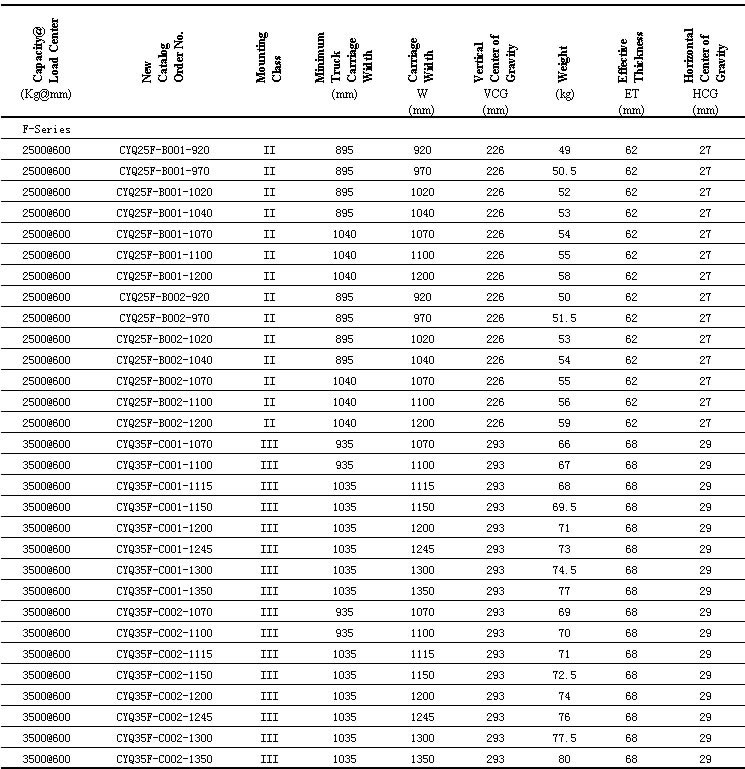 | Capacity@ Load Center (Kg@mm) | New Catalog Order No. | Mounting Class | Minimum Truck Carriage Width (mm) | Carriage Width W (mm) | Vertical Center of Gravity VCG (mm) | Weight (kg) | Effective Thickness ET (mm) | Horizontal Center of Gravity HCG (mm) |
|---|---|---|---|---|---|---|---|---|
| F-Series | | | | | | | | |
| 2500@600 | CYQ25F-B001-920 | II | 895 | 920 | 226 | 49 | 62 | 27 |
| 2500@600 | CYQ25F-B001-970 | II | 895 | 970 | 226 | 50.5 | 62 | 27 |
| 2500@600 | CYQ25F-B001-1020 | II | 895 | 1020 | 226 | 52 | 62 | 27 |
| 2500@600 | CYQ25F-B001-1040 | II | 895 | 1040 | 226 | 53 | 62 | 27 |
| 2500@600 | CYQ25F-B001-1070 | II | 1040 | 1070 | 226 | 54 | 62 | 27 |
| 2500@600 | CYQ25F-B001-1100 | II | 1040 | 1100 | 226 | 55 | 62 | 27 |
| 2500@600 | CYQ25F-B001-1200 | II | 1040 | 1200 | 226 | 58 | 62 | 27 |
| 2500@600 | CYQ25F-B002-920 | II | 895 | 920 | 226 | 50 | 62 | 27 |
| 2500@600 | CYQ25F-B002-970 | II | 895 | 970 | 226 | 51.5 | 62 | 27 |
| 2500@600 | CYQ25F-B002-1020 | II | 895 | 1020 | 226 | 53 | 62 | 27 |
| 2500@600 | CYQ25F-B002-1040 | II | 895 | 1040 | 226 | 54 | 62 | 27 |
| 2500@600 | CYQ25F-B002-1070 | II | 1040 | 1070 | 226 | 55 | 62 | 27 |
| 2500@600 | CYQ25F-B002-1100 | II | 1040 | 1100 | 226 | 56 | 62 | 27 |
| 2500@600 | CYQ25F-B002-1200 | II | 1040 | 1200 | 226 | 59 | 62 | 27 |
| 3500@600 | CYQ35F-C001-1070 | III | 935 | 1070 | 293 | 66 | 68 | 29 |
| 3500@600 | CYQ35F-C001-1100 | III | 935 | 1100 | 293 | 67 | 68 | 29 |
| 3500@600 | CYQ35F-C001-1115 | III | 1035 | 1115 | 293 | 68 | 68 | 29 |
| 3500@600 | CYQ35F-C001-1150 | III | 1035 | 1150 | 293 | 69.5 | 68 | 29 |
| 3500@600 | CYQ35F-C001-1200 | III | 1035 | 1200 | 293 | 71 | 68 | 29 |
| 3500@600 | CYQ35F-C001-1245 | III | 1035 | 1245 | 293 | 73 | 68 | 29 |
| 3500@600 | CYQ35F-C001-1300 | III | 1035 | 1300 | 293 | 74.5 | 68 | 29 |
| 3500@600 | CYQ35F-C001-1350 | III | 1035 | 1350 | 293 | 77 | 68 | 29 |
| 3500@600 | CYQ35F-C002-1070 | III | 935 | 1070 | 293 | 69 | 68 | 29 |
| 3500@600 | CYQ35F-C002-1100 | III | 935 | 1100 | 293 | 70 | 68 | 29 |
| 3500@600 | CYQ35F-C002-1115 | III | 1035 | 1115 | 293 | 71 | 68 | 29 |
| 3500@600 | CYQ35F-C002-1150 | III | 1035 | 1150 | 293 | 72.5 | 68 | 29 |
| 3500@600 | CYQ35F-C002-1200 | III | 1035 | 1200 | 293 | 74 | 68 | 29 |
| 3500@600 | CYQ35F-C002-1245 | III | 1035 | 1245 | 293 | 76 | 68 | 29 |
| 3500@600 | CYQ35F-C002-1300 | III | 1035 | 1300 | 293 | 77.5 | 68 | 29 |
| 3500@600 | CYQ35F-C002-1350 | III | 1035 | 1350 | 293 | 80 | 68 | 29 |